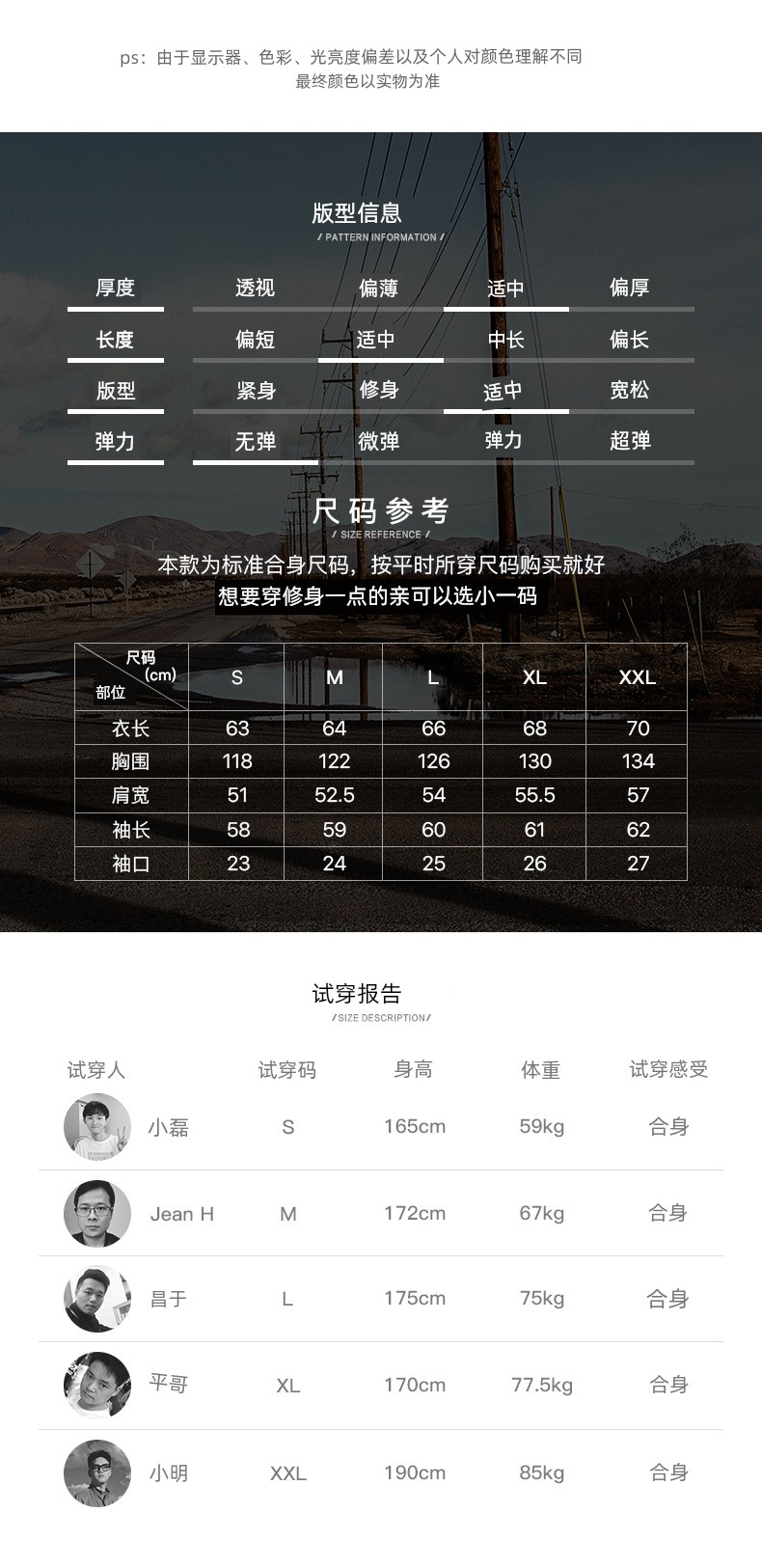 ps：由于显示器、色彩、光亮度偏差以及个人对颜色理解不同
最终颜色以实物为准

版型信息
/ PATTERN INFORMATION /

| 厚度 | 透视 | 偏薄 | 适中 | 偏厚 |
|---|---|---|---|---|
| 长度 | 偏短 | 适中 | 中长 | 偏长 |
| 版型 | 紧身 | 修身 | 适中 | 宽松 |
| 弹力 | 无弹 | 微弹 | 弹力 | 超弹 |

尺码参考
/ SIZE REFERENCE /

本款为标准合身尺码，按平时所穿尺码购买就好
想要穿修身一点的亲可以选小一码

| 尺码 (cm) 部位 | S | M | L | XL | XXL |
|---|---|---|---|---|---|
| 衣长 | 63 | 64 | 66 | 68 | 70 |
| 胸围 | 118 | 122 | 126 | 130 | 134 |
| 肩宽 | 51 | 52.5 | 54 | 55.5 | 57 |
| 袖长 | 58 | 59 | 60 | 61 | 62 |
| 袖口 | 23 | 24 | 25 | 26 | 27 |

试穿报告
/SIZE DESCRIPTION/

| 试穿人 | 试穿码 | 身高 | 体重 | 试穿感受 |
|---|---|---|---|---|
| 小磊 | S | 165cm | 59kg | 合身 |
| Jean H | M | 172cm | 67kg | 合身 |
| 昌于 | L | 175cm | 75kg | 合身 |
| 平哥 | XL | 170cm | 77.5kg | 合身 |
| 小明 | XXL | 190cm | 85kg | 合身 |